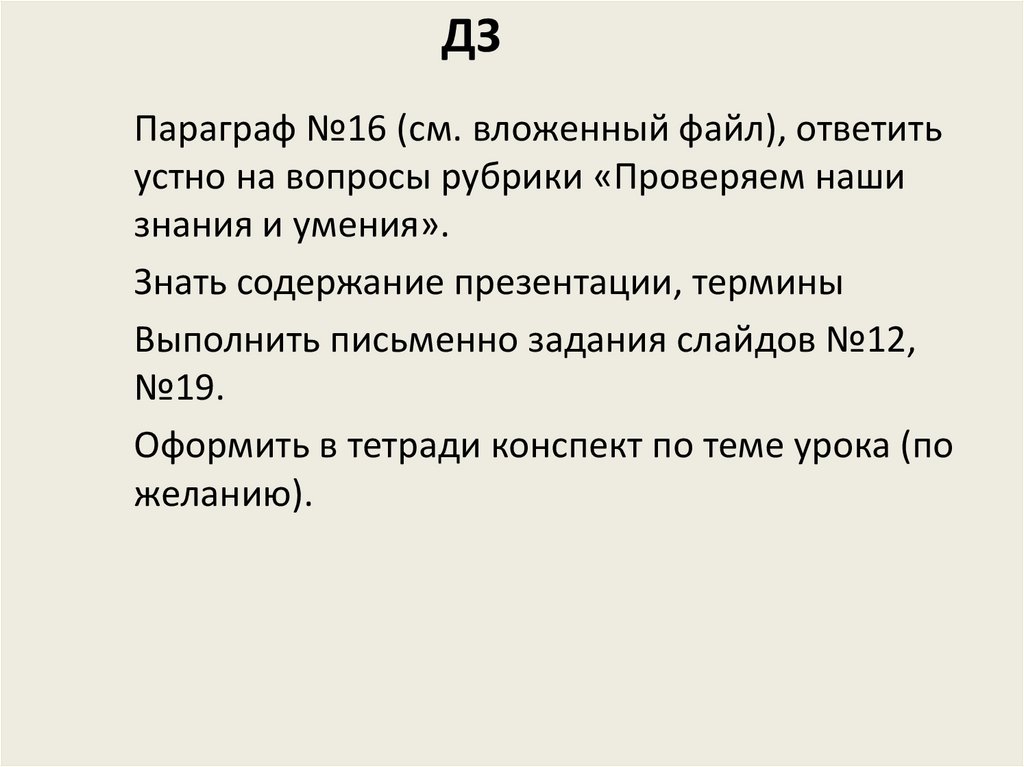 ДЗ

Параграф №16 (см. вложенный файл), ответить устно на вопросы рубрики «Проверяем наши знания и умения».

Знать содержание презентации, термины

Выполнить письменно задания слайдов №12, №19.

Оформить в тетради конспект по теме урока (по желанию).